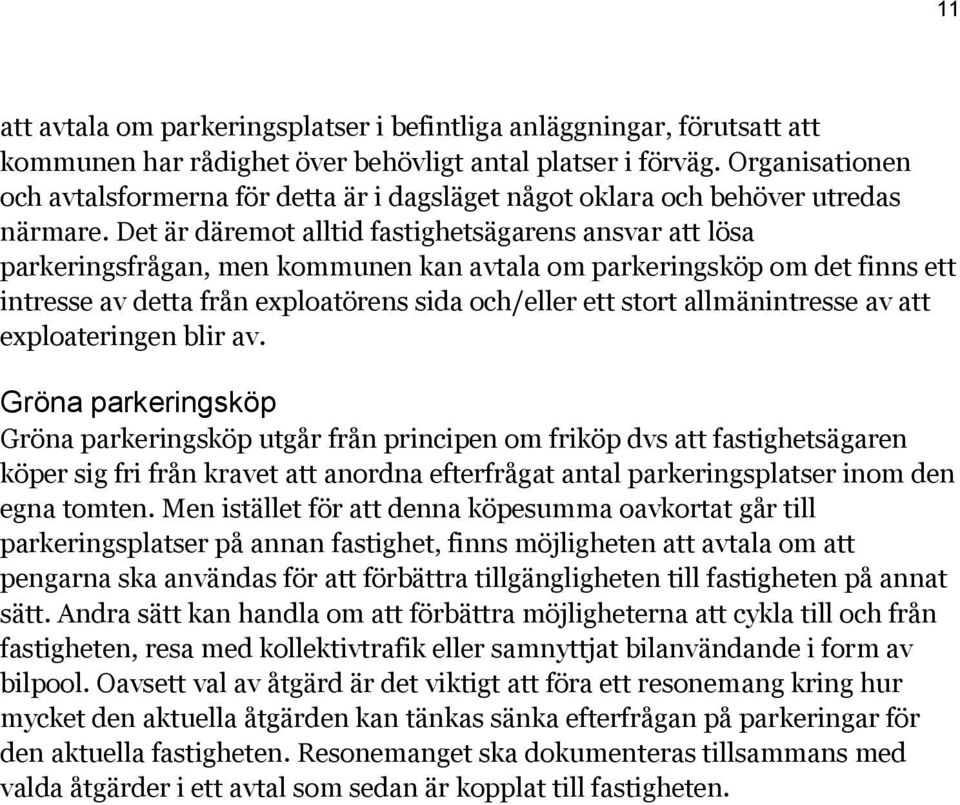 11

att avtala om parkeringsplatser i befintliga anläggningar, förutsatt att kommunen har rådighet över behövligt antal platser i förväg. Organisationen och avtalsformerna för detta är i dagsläget något oklara och behöver utredas närmare. Det är däremot alltid fastighetsägarens ansvar att lösa parkeringsfrågan, men kommunen kan avtala om parkeringsköp om det finns ett intresse av detta från exploatörens sida och/eller ett stort allmänintresse av att exploateringen blir av.

Gröna parkeringsköp

Gröna parkeringsköp utgår från principen om friköp dvs att fastighetsägaren köper sig fri från kravet att anordna efterfrågat antal parkeringsplatser inom den egna tomten. Men istället för att denna köpesumma oavkortat går till parkeringsplatser på annan fastighet, finns möjligheten att avtala om att pengarna ska användas för att förbättra tillgängligheten till fastigheten på annat sätt. Andra sätt kan handla om att förbättra möjligheterna att cykla till och från fastigheten, resa med kollektivtrafik eller samnyttjat bilanvändande i form av bilpool. Oavsett val av åtgärd är det viktigt att föra ett resonemang kring hur mycket den aktuella åtgärden kan tänkas sänka efterfrågan på parkeringar för den aktuella fastigheten. Resonemanget ska dokumenteras tillsammans med valda åtgärder i ett avtal som sedan är kopplat till fastigheten.